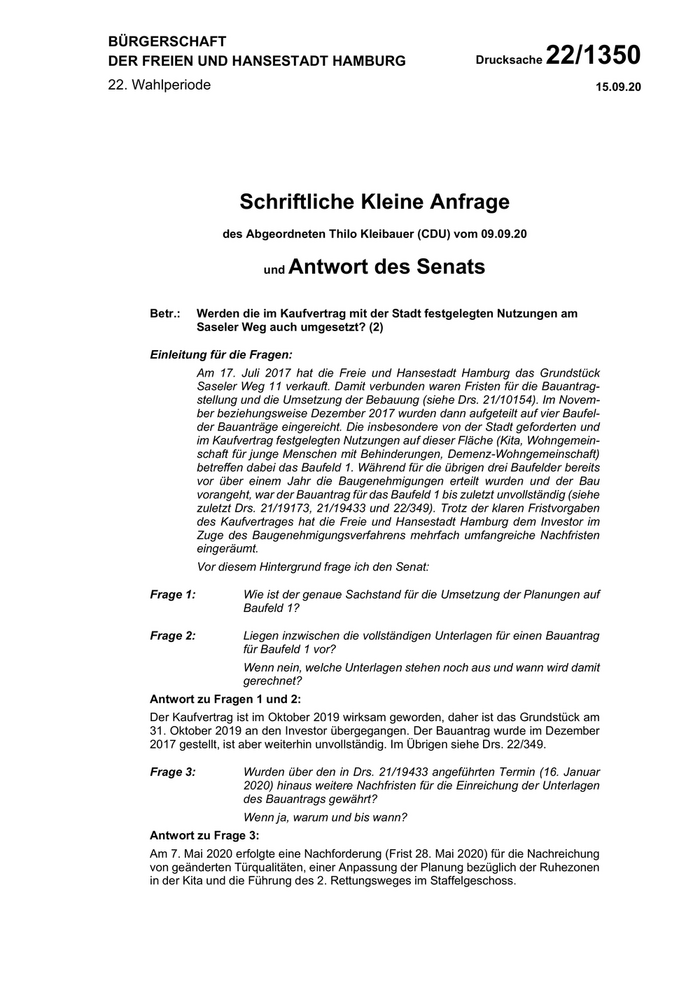 BÜRGERSCHAFT
DER FREIEN UND HANSESTADT HAMBURG

Drucksache 22/1350

22. Wahlperiode

15.09.20

Schriftliche Kleine Anfrage

des Abgeordneten Thilo Kleibauer (CDU) vom 09.09.20

und Antwort des Senats

Betr.: Werden die im Kaufvertrag mit der Stadt festgelegten Nutzungen am Saseler Weg auch umgesetzt? (2)

Einleitung für die Fragen:

Am 17. Juli 2017 hat die Freie und Hansestadt Hamburg das Grundstück Saseler Weg 11 verkauft. Damit verbunden waren Fristen für die Bauantragstellung und die Umsetzung der Bebauung (siehe Drs. 21/10154). Im November beziehungsweise Dezember 2017 wurden dann aufgeteilt auf vier Baufelder Bauanträge eingereicht. Die insbesondere von der Stadt geforderten und im Kaufvertrag festgelegten Nutzungen auf dieser Fläche (Kita, Wohngemeinschaft für junge Menschen mit Behinderungen, Demenz-Wohngemeinschaft) betreffen dabei das Baufeld 1. Während für die übrigen drei Baufelder bereits vor über einem Jahr die Baugenehmigungen erteilt wurden und der Bau vorangeht, war der Bauantrag für das Baufeld 1 bis zuletzt unvollständig (siehe zuletzt Drs. 21/19173, 21/19433 und 22/349). Trotz der klaren Fristvorgaben des Kaufvertrages hat die Freie und Hansestadt Hamburg dem Investor im Zuge des Baugenehmigungsverfahrens mehrfach umfangreiche Nachfristen eingeräumt.

Vor diesem Hintergrund frage ich den Senat:

Frage 1: Wie ist der genaue Sachstand für die Umsetzung der Planungen auf Baufeld 1?

Frage 2: Liegen inzwischen die vollständigen Unterlagen für einen Bauantrag für Baufeld 1 vor?

Wenn nein, welche Unterlagen stehen noch aus und wann wird damit gerechnet?

Antwort zu Fragen 1 und 2:

Der Kaufvertrag ist im Oktober 2019 wirksam geworden, daher ist das Grundstück am 31. Oktober 2019 an den Investor übergegangen. Der Bauantrag wurde im Dezember 2017 gestellt, ist aber weiterhin unvollständig. Im Übrigen siehe Drs. 22/349.

Frage 3: Wurden über den in Drs. 21/19433 angeführten Termin (16. Januar 2020) hinaus weitere Nachfristen für die Einreichung der Unterlagen des Bauantrags gewährt?

Wenn ja, warum und bis wann?

Antwort zu Frage 3:

Am 7. Mai 2020 erfolgte eine Nachforderung (Frist 28. Mai 2020) für die Nachreichung von geänderten Türqualitäten, einer Anpassung der Planung bezüglich der Ruhezonen in der Kita und die Führung des 2. Rettungsweges im Staffelgeschoss.